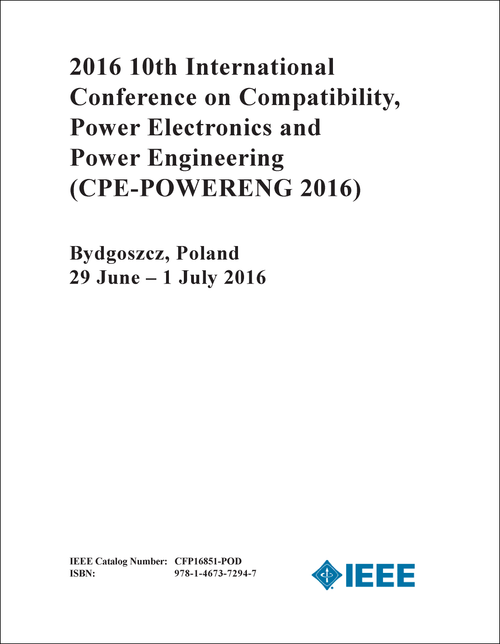 2016 10th International Conference on Compatibility, Power Electronics and Power Engineering (CPE-POWERENG 2016)

Bydgoszcz, Poland
29 June – 1 July 2016

IEEE Catalog Number: CFP16851-POD
ISBN: 978-1-4673-7294-7

IEEE